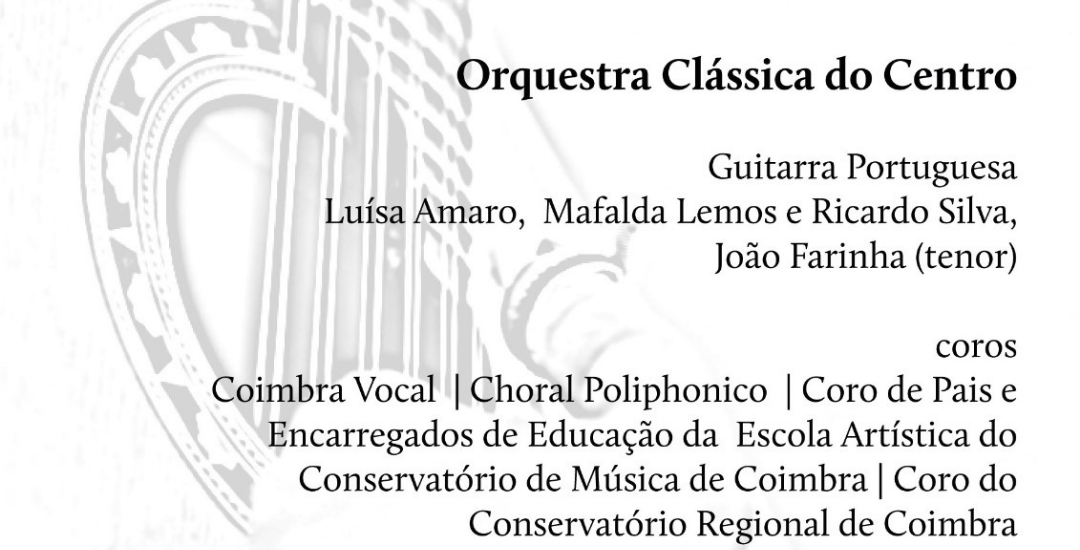 Orquestra Clássica do Centro

Guitarra Portuguesa
Luísa Amaro, Mafalda Lemos e Ricardo Silva,
João Farinha (tenor)

coros
Coimbra Vocal | Choral Poliphonico | Coro de Pais e Encarregados de Educação da Escola Artística do Conservatório de Música de Coimbra | Coro do Conservatório Regional de Coimbra